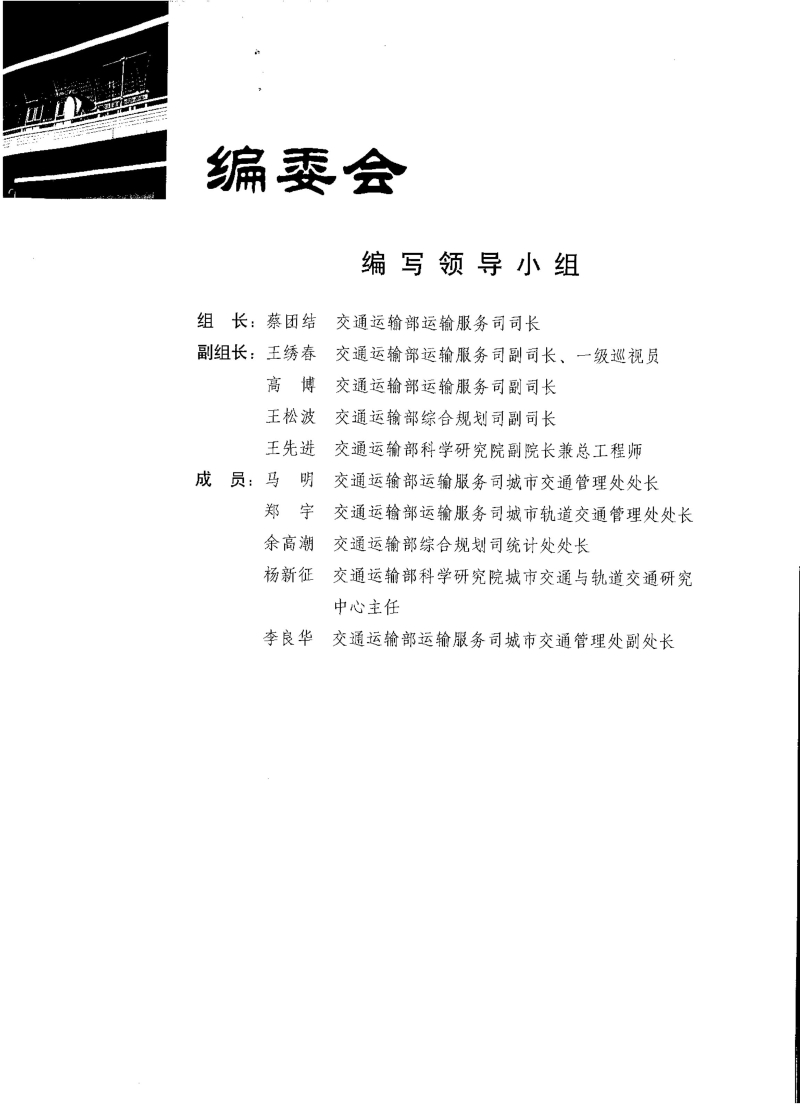 编委会

编写领导小组

组 长：蔡团结 交通运输部运输服务司司长

副组长：王绣春 交通运输部运输服务司副司长、一级巡视员

高 博 交通运输部运输服务司副司长

王松波 交通运输部综合规划司副司长

王先进 交通运输部科学研究院副院长兼总工程师

成 员：马 明 交通运输部运输服务司城市交通管理处处长

郑 宇 交通运输部运输服务司城市轨道交通管理处处长

余高潮 交通运输部综合规划司统计处处长

杨新征 交通运输部科学研究院城市交通与轨道交通研究中心主任

李良华 交通运输部运输服务司城市交通管理处副处长